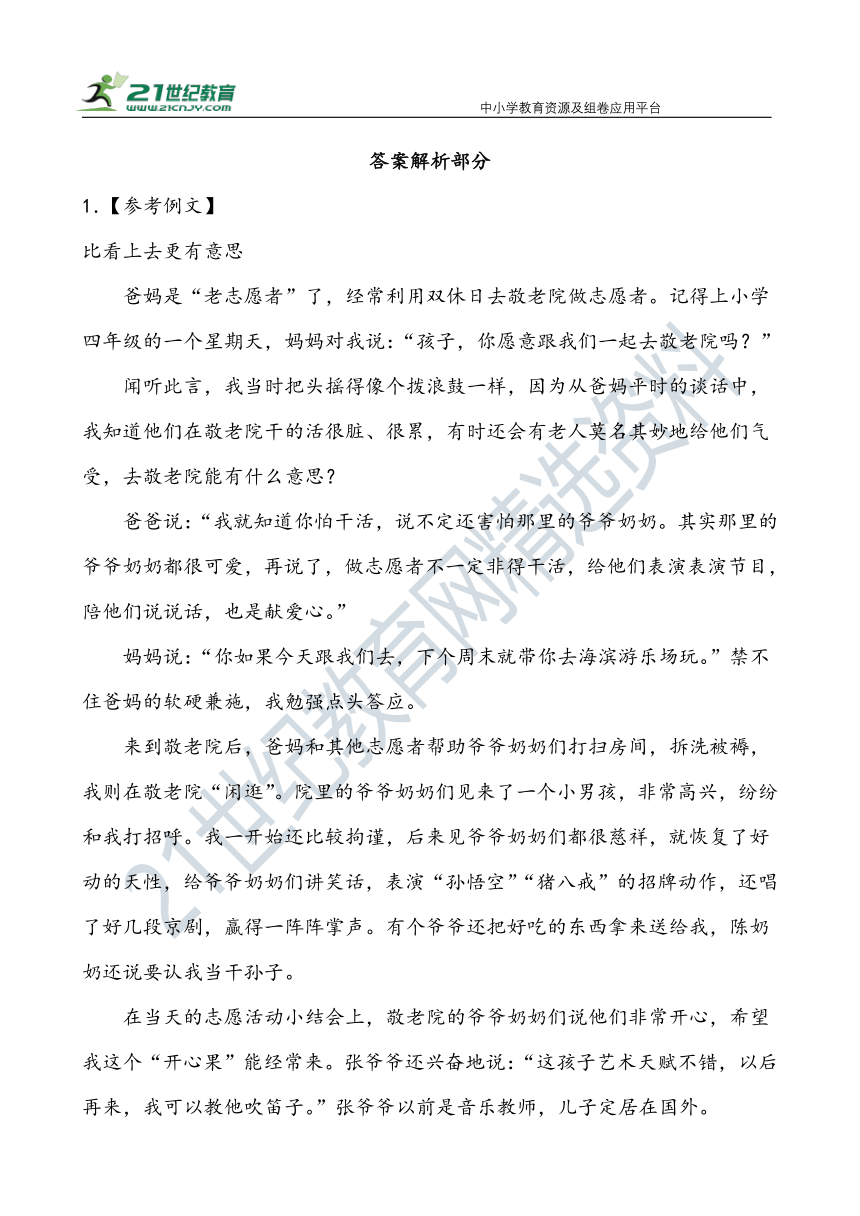 21世纪教育
www.21cnjy.com
中小学教育资源及组卷应用平台

答案解析部分

1.【参考例文】

比看上去更有意思

爸妈是“老志愿者”了，经常利用双休日去敬老院做志愿者。记得上小学四年级的一个星期天，妈妈对我说：“孩子，你愿意跟我们一起去敬老院吗？”

闻听此言，我当时把头摇得像个拨浪鼓一样，因为从爸妈平时的谈话中，我知道他们在敬老院干的活很脏、很累，有时还会有老人莫名其妙地给他们气受，去敬老院能有什么意思？

爸爸说：“我就知道你怕干活，说不定还害怕那里的爷爷奶奶。其实那里的爷爷奶奶都很可爱，再说了，做志愿者不一定非得干活，给他们表演表演节目，陪他们说说话，也是献爱心。”

妈妈说：“你如果今天跟我们去，下个周末就带你去海滨游乐场玩。”禁不住爸妈的软硬兼施，我勉强点头答应。

来到敬老院后，爸妈和其他志愿者帮助爷爷奶奶们打扫房间，拆洗被褥，我则在敬老院“闲逛”。院里的爷爷奶奶们见来了一个小男孩，非常高兴，纷纷和我打招呼。我一开始还比较拘谨，后来见爷爷奶奶们都很慈祥，就恢复了好动的天性，给爷爷奶奶们讲笑话，表演“孙悟空”“猪八戒”的招牌动作，还唱了好几段京剧，赢得一阵阵掌声。有个爷爷还把好吃的东西拿来送给我，陈奶奶还说要认我当干孙子。

在当天的志愿活动小结会上，敬老院的爷爷奶奶们说他们非常开心，希望我这个“开心果”能经常来。张爷爷还兴奋地说：“这孩子艺术天赋不错，以后再来，我可以教他吹笛子。”张爷爷以前是音乐教师，儿子定居在国外。

21世纪教育网精选资料